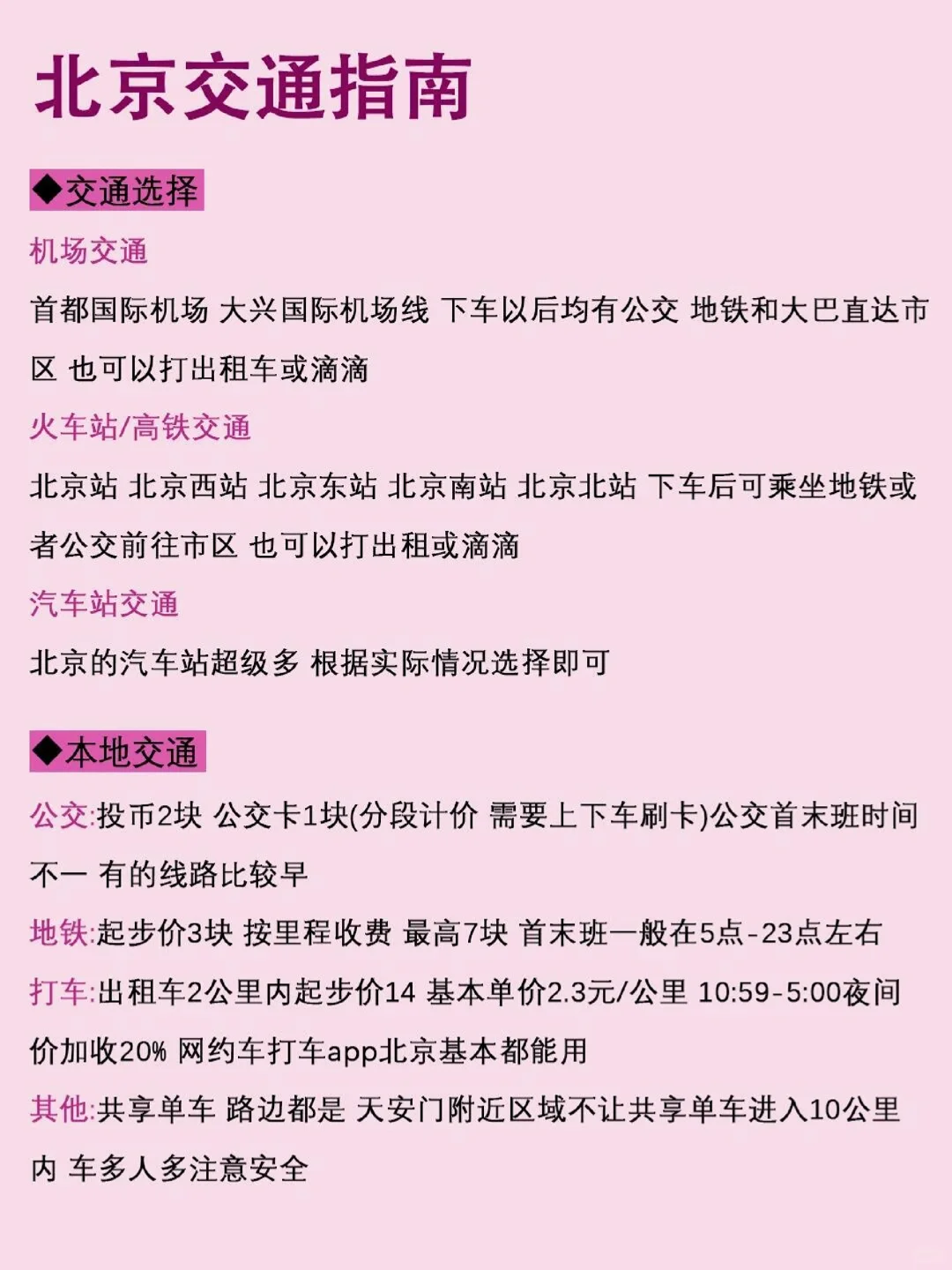 北京交通指南

◆交通选择

机场交通

首都国际机场 大兴国际机场线 下车以后均有公交 地铁和大巴直达市区 也可以打出租车或滴滴

火车站/高铁交通

北京站 北京西站 北京东站 北京南站 北京北站 下车后可乘坐地铁或者公交前往市区 也可以打出租或滴滴

汽车站交通

北京的汽车站超级多 根据实际情况选择即可

◆本地交通

公交:投币2块 公交卡1块(分段计价 需要上下车刷卡)公交首末班时间不一 有的线路比较早

地铁:起步价3块 按里程收费 最高7块 首末班一般在5点-23点左右

打车:出租车2公里内起步价14 基本单价2.3元/公里 10:59-5:00夜间价加收20% 网约车打车app北京基本都能用

其他:共享单车 路边都是 天安门附近区域不让共享单车进入10公里内 车多人多注意安全